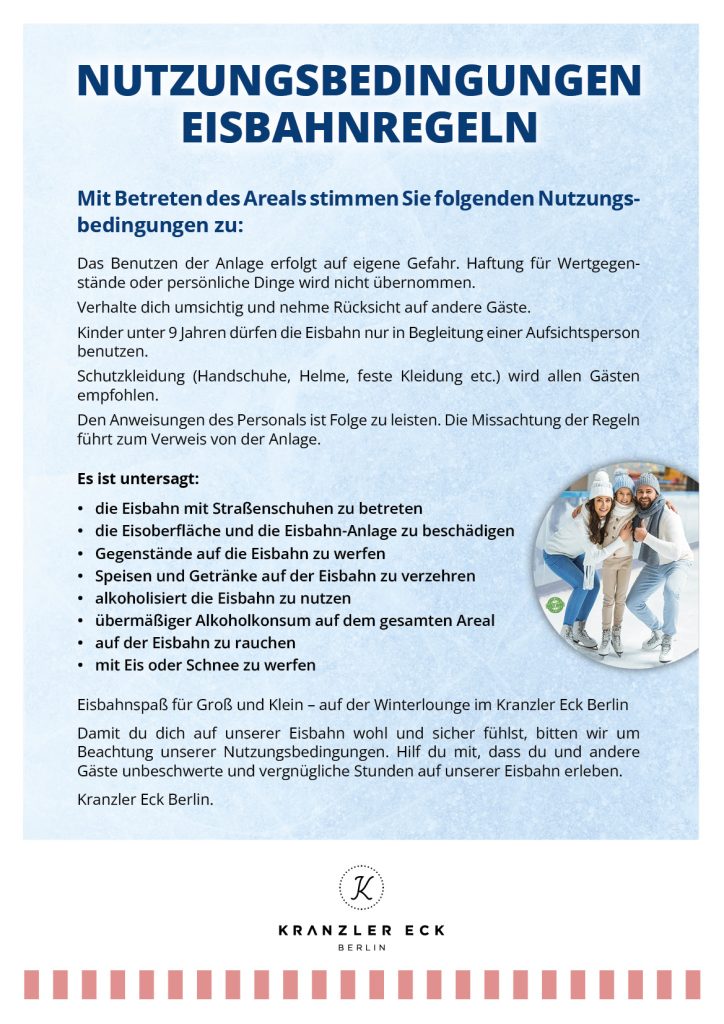 NUTZUNGSBEDINGUNGEN EISBAHNREGELN

Mit Betreten des Areals stimmen Sie folgenden Nutzungsbedingungen zu:

Das Benutzen der Anlage erfolgt auf eigene Gefahr. Haftung für Wertgegenstände oder persönliche Dinge wird nicht übernommen.

Verhalte dich umsichtig und nehme Rücksicht auf andere Gäste.

Kinder unter 9 Jahren dürfen die Eisbahn nur in Begleitung einer Aufsichtsperson benutzen.

Schutzkleidung (Handschuhe, Helme, feste Kleidung etc.) wird allen Gästen empfohlen.

Den Anweisungen des Personals ist Folge zu leisten. Die Missachtung der Regeln führt zum Verweis von der Anlage.

Es ist untersagt:

• die Eisbahn mit Straßenschuhen zu betreten
• die Eisoberfläche und die Eisbahn-Anlage zu beschädigen
• Gegenstände auf die Eisbahn zu werfen
• Speisen und Getränke auf der Eisbahn zu verzehren
• alkoholisiert die Eisbahn zu nutzen
• übermäßiger Alkoholkonsum auf dem gesamten Areal
• auf der Eisbahn zu rauchen
• mit Eis oder Schnee zu werfen

Eisbahnspaß für Groß und Klein – auf der Winterlounge im Kranzler Eck Berlin

Damit du dich auf unserer Eisbahn wohl und sicher fühlst, bitten wir um Beachtung unserer Nutzungsbedingungen. Hilf du mit, dass du und andere Gäste unbeschwerte und vergnügliche Stunden auf unserer Eisbahn erleben.

Kranzler Eck Berlin.

K

KRANZLER ECK
BERLIN